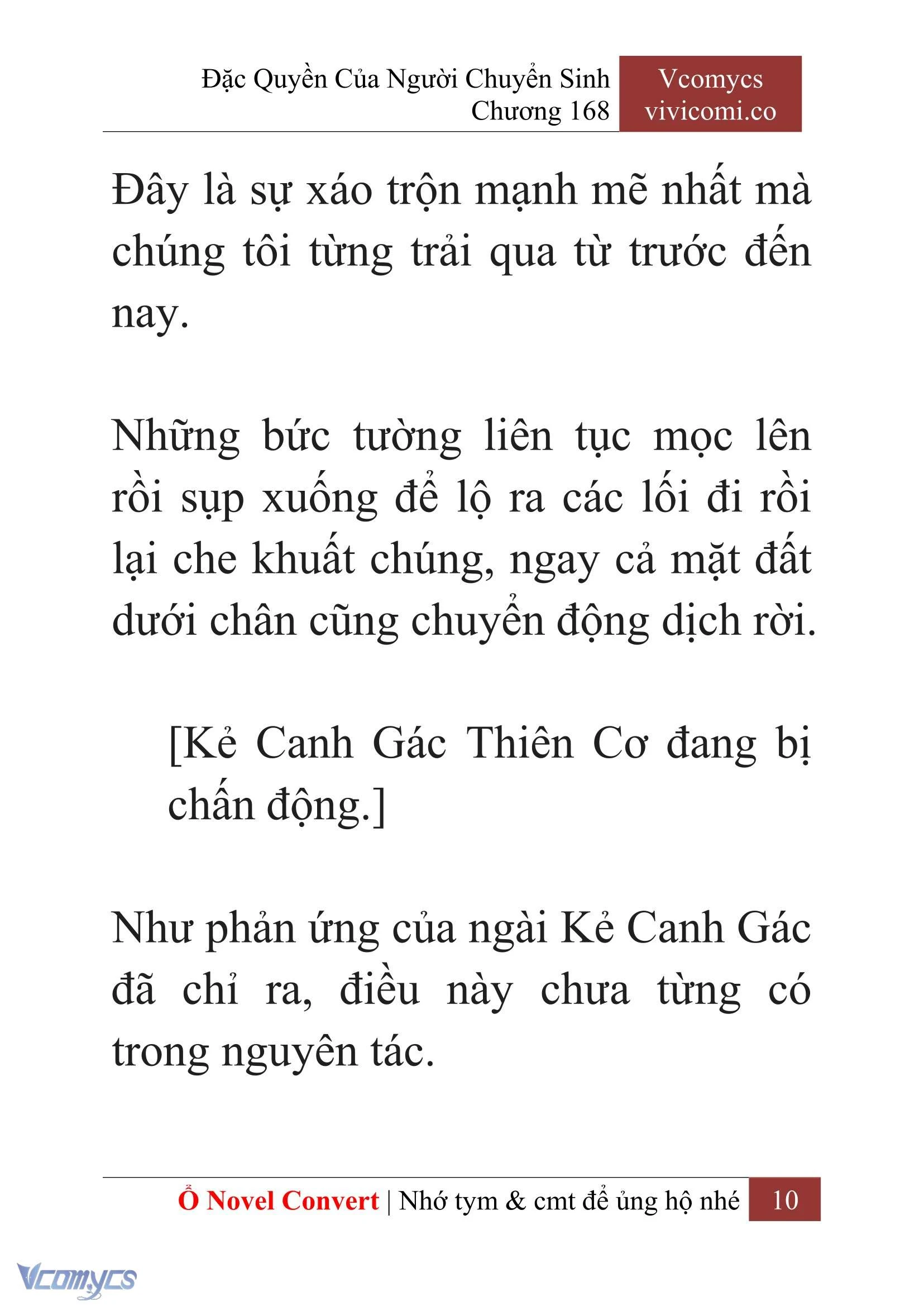 Đặc Quyền Của Người Chuyển Sinh
Chương 168

Vcomycs
vivicomi.co

Đây là sự xáo trộn mạnh mẽ nhất mà chúng tôi từng trải qua từ trước đến nay.

Những bức tường liên tục mọc lên rồi sụp xuống để lộ ra các lối đi rồi lại che khuất chúng, ngay cả mặt đất dưới chân cũng chuyển động dịch rời.

[Kẻ Canh Gác Thiên Cơ đang bị chấn động.]

Như phản ứng của ngài Kẻ Canh Gác đã chỉ ra, điều này chưa từng có trong nguyên tác.

Ổ Novel Convert | Nhớ tym & cmt để ủng hộ nhé 10

Vcomycs